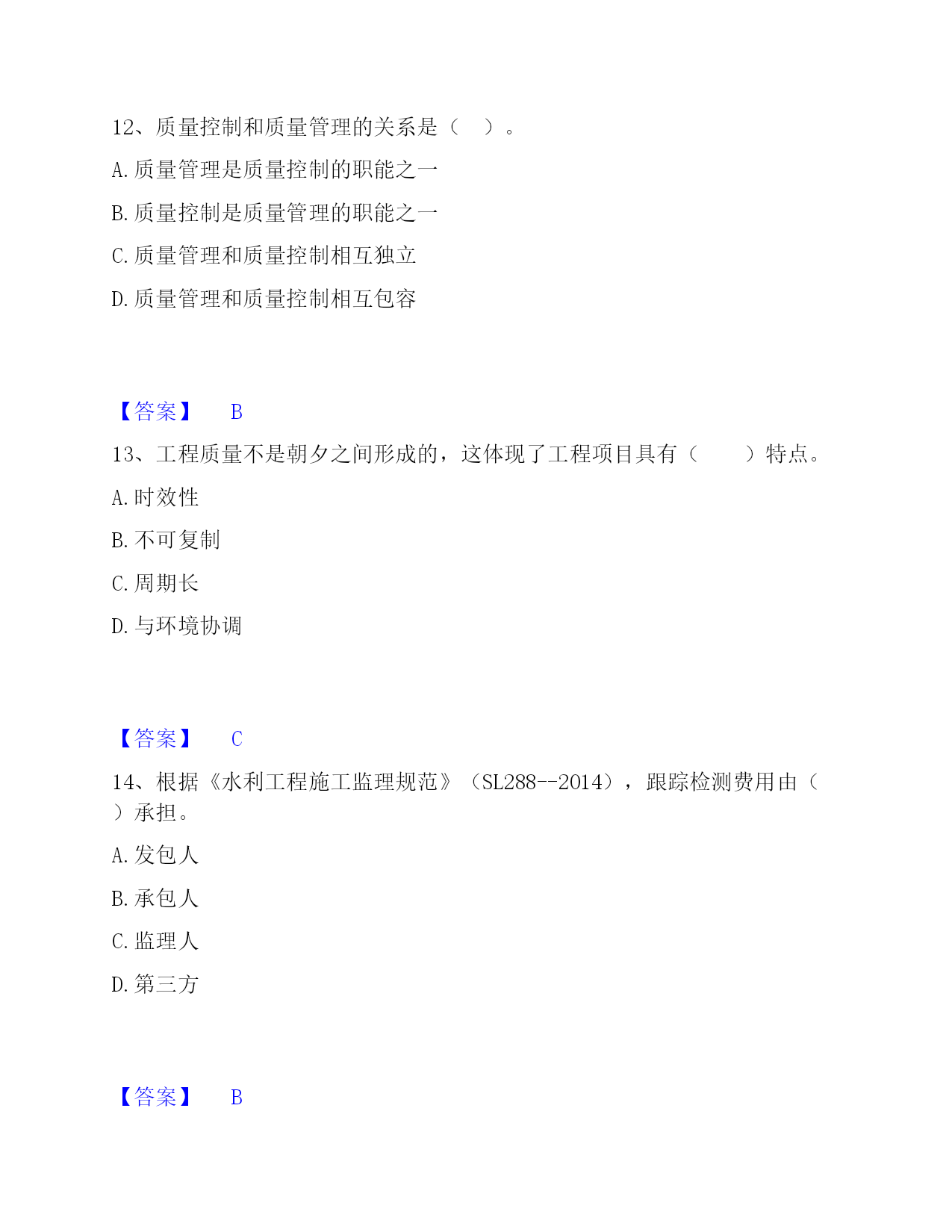 12、质量控制和质量管理的关系是（　）。

A. 质量管理是质量控制的职能之一

B. 质量控制是质量管理的职能之一

C. 质量管理和质量控制相互独立

D. 质量管理和质量控制相互包容

【答案】　B

13、工程质量不是朝夕之间形成的，这体现了工程项目具有（　　）特点。

A. 时效性

B. 不可复制

C. 周期长

D. 与环境协调

【答案】　C

14、根据《水利工程施工监理规范》（SL288--2014），跟踪检测费用由（　）承担。

A. 发包人

B. 承包人

C. 监理人

D. 第三方

【答案】　B